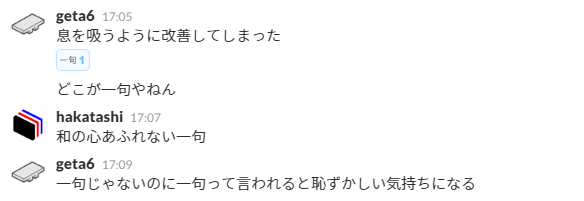 geta6 17:05
息を吸うように改善してしまった

一句 1

どこが一句やねん

hakatashi 17:07
和の心あふれない一句

geta6 17:09
一句じゃないのに一句って言われると恥ずかしい気持ちになる